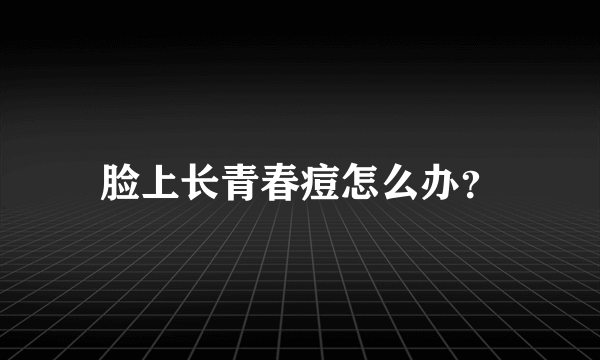 脸上长青春痘怎么办?